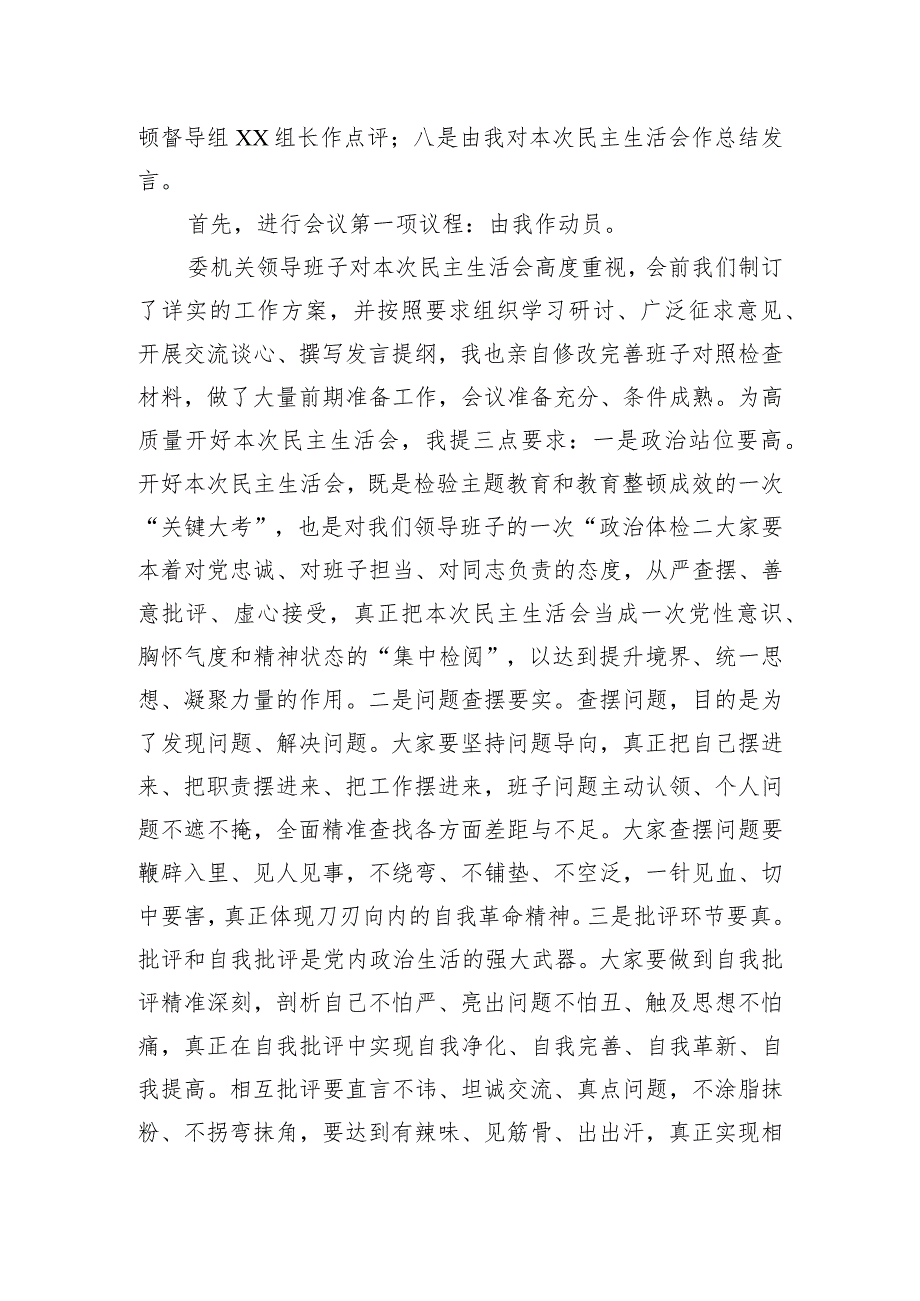 顿督导组XX组长作点评；八是由我对本次民主生活会作总结发言。

首先，进行会议第一项议程：由我作动员。

委机关领导班子对本次民主生活会高度重视，会前我们制订了详实的工作方案，并按照要求组织学习研讨、广泛征求意见、开展交流谈心、撰写发言提纲，我也亲自修改完善班子对照检查材料，做了大量前期准备工作，会议准备充分、条件成熟。为高质量开好本次民主生活会，我提三点要求：一是政治站位要高。开好本次民主生活会，既是检验主题教育和教育整顿成效的一次“关键大考”，也是对我们领导班子的一次“政治体检二大家要本着对党忠诚、对班子担当、对同志负责的态度，从严查摆、善意批评、虚心接受，真正把本次民主生活会当成一次党性意识、胸怀气度和精神状态的“集中检阅”，以达到提升境界、统一思想、凝聚力量的作用。二是问题查摆要实。查摆问题，目的是为了发现问题、解决问题。大家要坚持问题导向，真正把自己摆进来、把职责摆进来、把工作摆进来，班子问题主动认领、个人问题不遮不掩，全面精准查找各方面差距与不足。大家查摆问题要鞭辟入里、见人见事，不绕弯、不铺垫、不空泛，一针见血、切中要害，真正体现刀刃向内的自我革命精神。三是批评环节要真。批评和自我批评是党内政治生活的强大武器。大家要做到自我批评精准深刻，剖析自己不怕严、亮出问题不怕丑、触及思想不怕痛，真正在自我批评中实现自我净化、自我完善、自我革新、自我提高。相互批评要直言不讳、坦诚交流、真点问题，不涂脂抹粉、不拐弯抹角，要达到有辣味、见筋骨、出出汗，真正实现相